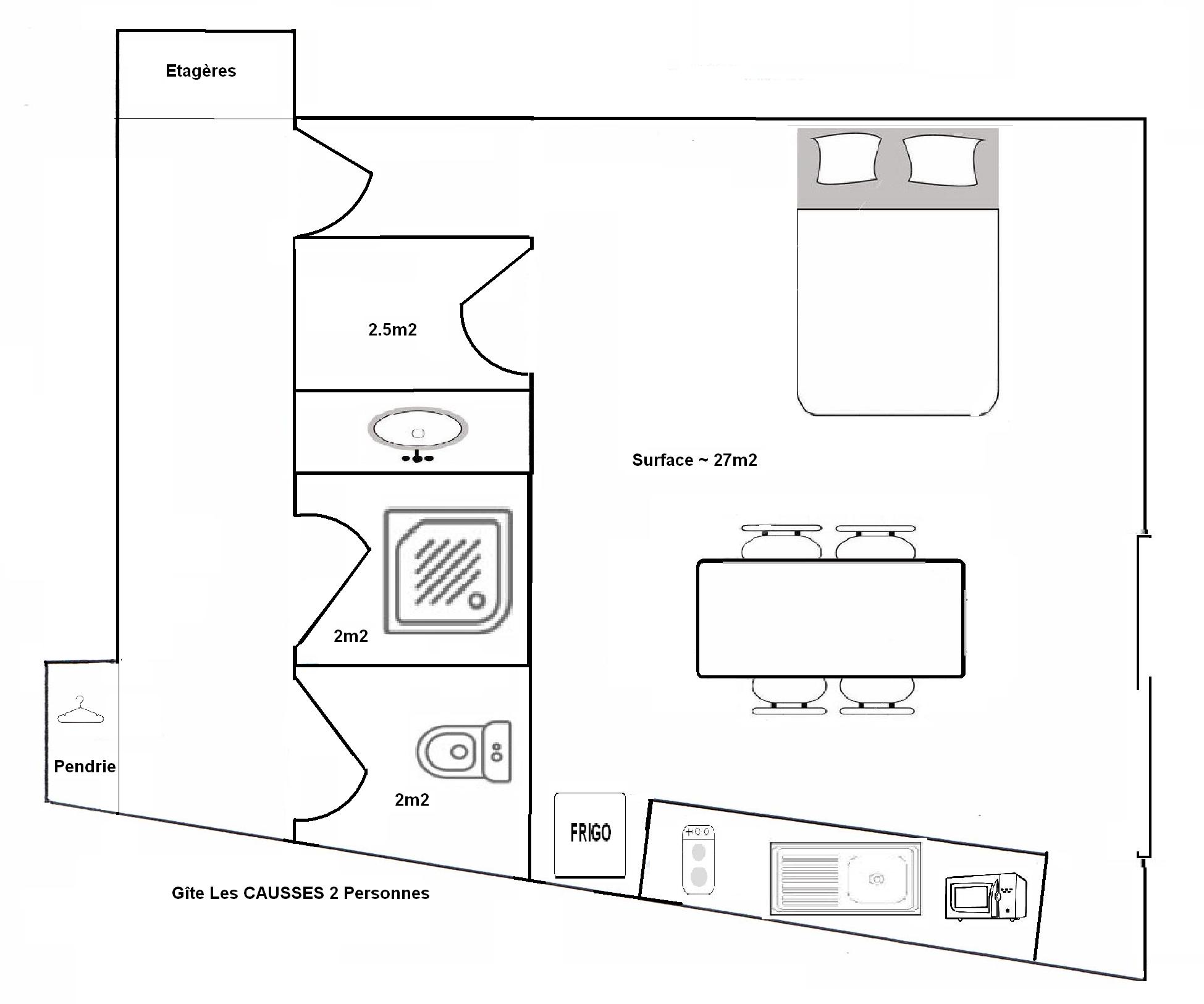 Etagères

2.5m2

Surface ~ 27m2

2m2

Pendrie

2m2

FRIGO

Gîte Les CAUSSES 2 Personnes